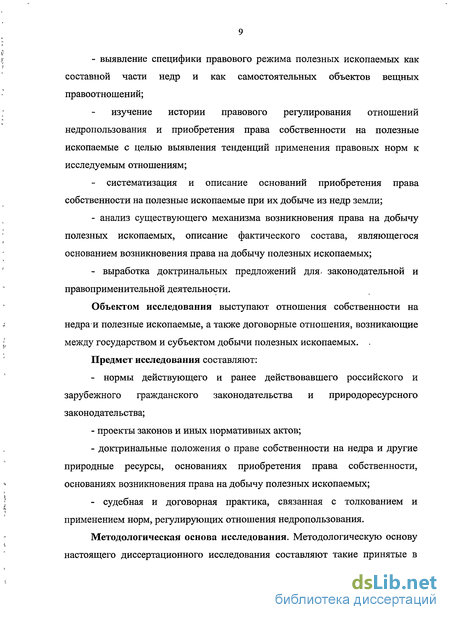 9

- выявление специфики правового режима полезных ископаемых как составной части недр и как самостоятельных объектов вещных правоотношений;

- изучение истории правового регулирования отношений недропользования и приобретения права собственности на полезные ископаемые с целью выявления тенденций применения правовых норм к исследуемым отношениям;

- систематизация и описание оснований приобретения права собственности на полезные ископаемые при их добыче из недр земли;

- анализ существующего механизма возникновения права на добычу полезных ископаемых, описание фактического состава, являющегося основанием возникновения права на добычу полезных ископаемых;

- выработка доктринальных предложений для законодательной и правоприменительной деятельности.

Объектом исследования выступают отношения собственности на недра и полезные ископаемые, а также договорные отношения, возникающие между государством и субъектом добычи полезных ископаемых.

Предмет исследования составляют:

- нормы действующего и ранее действовавшего российского и зарубежного гражданского законодательства и природоресурсного законодательства;

- проекты законов и иных нормативных актов;

- доктринальные положения о праве собственности на недра и другие природные ресурсы, основаниях приобретения права собственности, основаниях возникновения права на добычу полезных ископаемых;

- судебная и договорная практика, связанная с толкованием и применением норм, регулирующих отношения недропользования.

Методологическая основа исследования. Методологическую основу настоящего диссертационного исследования составляют такие принятые в

dsLib.net
библиотека диссертаций